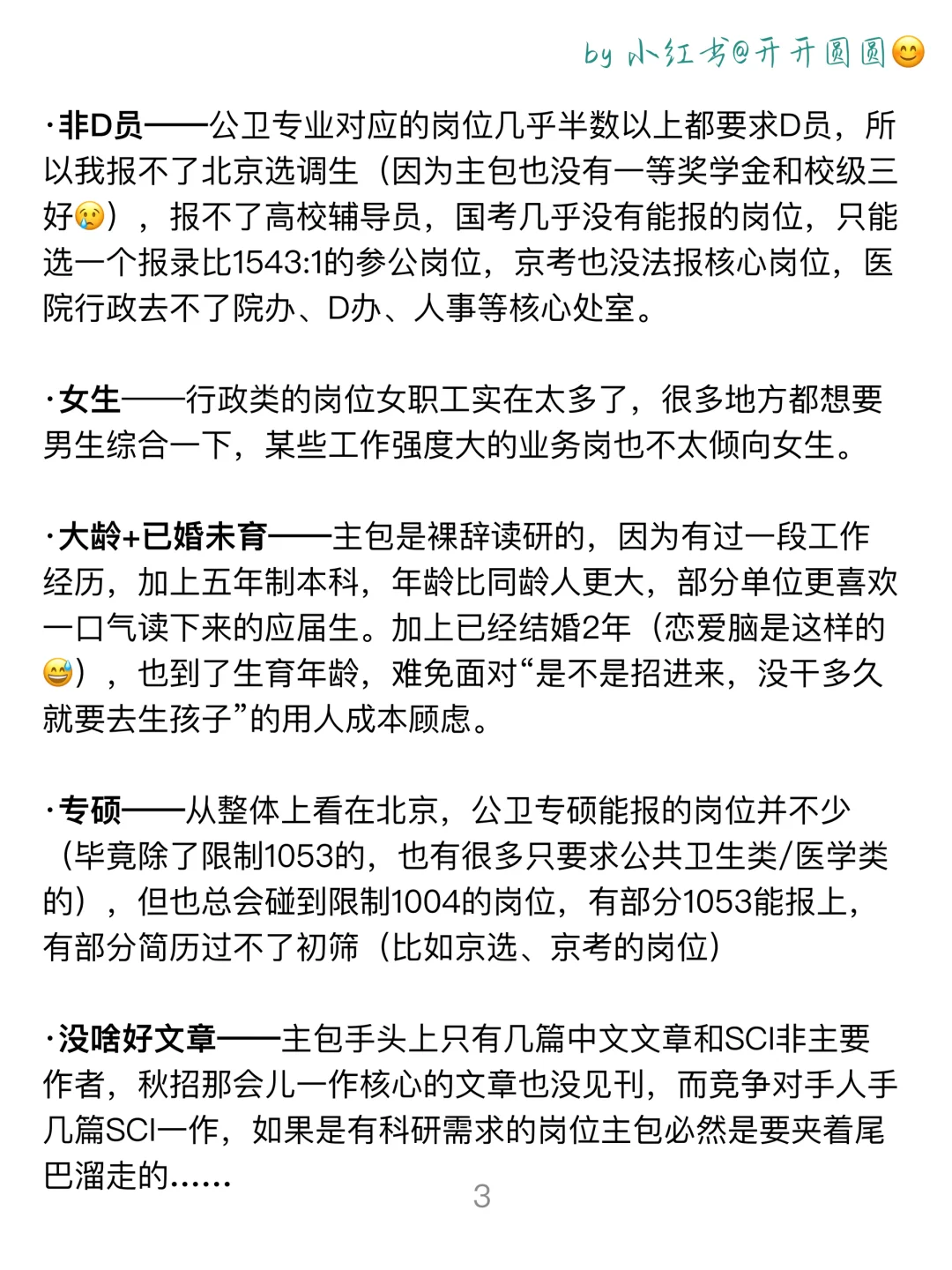 by 小红书@开开圆圆😊

·非D员——公卫专业对应的岗位几乎半数以上都要求D员，所以我报不了北京选调生（因为主包也没有一等奖学金和校级三好😢），报不了高校辅导员，国考几乎没有能报的岗位，只能选一个报录比1543:1的参公岗位，京考也没法报核心岗位，医院行政去不了院办、D办、人事等核心处室。

·女生——行政类的岗位女职工实在太多了，很多地方都想要男生综合一下，某些工作强度大的业务岗也不太倾向女生。

·大龄+已婚未育——主包是裸辞读研的，因为有过一段工作经历，加上五年制本科，年龄比同龄人更大，部分单位更喜欢一口气读下来的应届生。加上已经结婚2年（恋爱脑是这样的😅），也到了生育年龄，难免面对“是不是招进来，没干多久就要去生孩子”的用人成本顾虑。

·专硕——从整体上看在北京，公卫专硕能报的岗位并不少（毕竟除了限制1053的，也有很多只要求公共卫生类/医学类的），但也总会碰到限制1004的岗位，有部分1053能报上，有部分简历过不了初筛（比如京选、京考的岗位）

·没啥好文章——主包手头上只有几篇中文文章和SCI非主要作者，秋招那会儿一作核心的文章也没见刊，而竞争对手人手几篇SCI一作，如果是有科研需求的岗位主包必然是要夹着尾巴溜走的……

3